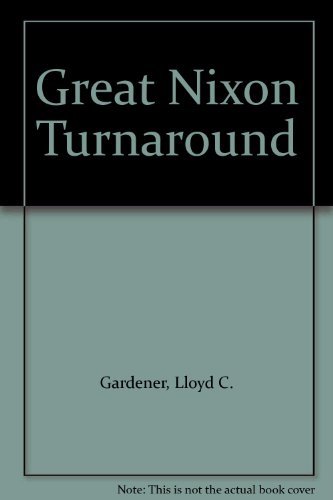 Great Nixon Turnaround

Gardener, Lloyd C.

Note: This is not the actual book cover